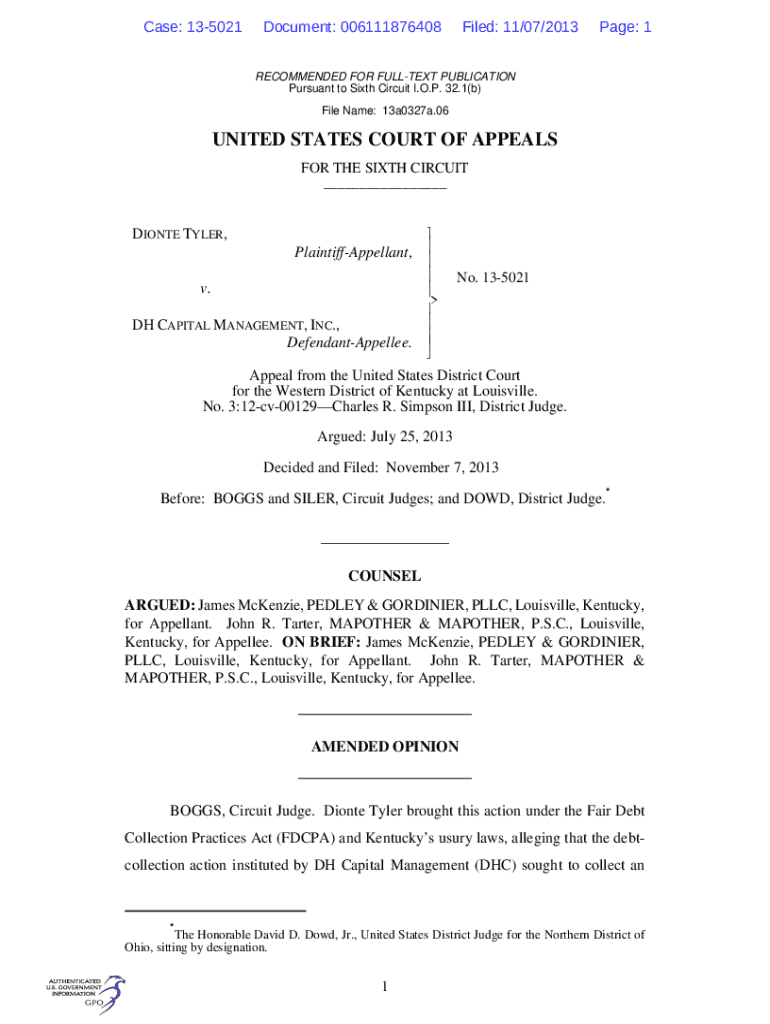 Case: 13-5021 Document: 006111876408 Filed: 11/07/2013 Page: 1

RECOMMENDED FOR FULL-TEXT PUBLICATION
Pursuant to Sixth Circuit I.O.P. 32.1(b)

File Name: 13a0327a.06

UNITED STATES COURT OF APPEALS
FOR THE SIXTH CIRCUIT

DIONTE TYLER,
Plaintiff-Appellant,

v.

DH CAPITAL MANAGEMENT, INC.,
Defendant-Appellee.

No. 13-5021

Appeal from the United States District Court
for the Western District of Kentucky at Louisville.
No. 3:12-cv-00129—Charles R. Simpson III, District Judge.

Argued: July 25, 2013

Decided and Filed: November 7, 2013

Before: BOGGS and SILER, Circuit Judges; and DOWD, District Judge.*

COUNSEL

ARGUED: James McKenzie, PEDLEY & GORDINIER, PLLC, Louisville, Kentucky, for Appellant. John R. Tarter, MAPOTHER & MAPOTHER, P.S.C., Louisville, Kentucky, for Appellee. ON BRIEF: James McKenzie, PEDLEY & GORDINIER, PLLC, Louisville, Kentucky, for Appellant. John R. Tarter, MAPOTHER & MAPOTHER, P.S.C., Louisville, Kentucky, for Appellee.

AMENDED OPINION

BOGGS, Circuit Judge. Dionte Tyler brought this action under the Fair Debt Collection Practices Act (FDCPA) and Kentucky's usury laws, alleging that the debt-collection action instituted by DH Capital Management (DHC) sought to collect an

*The Honorable David D. Dowd, Jr., United States District Judge for the Northern District of Ohio, sitting by designation.

AUTHENTICATED U.S. GOVERNMENT INFORMATION GPO

1